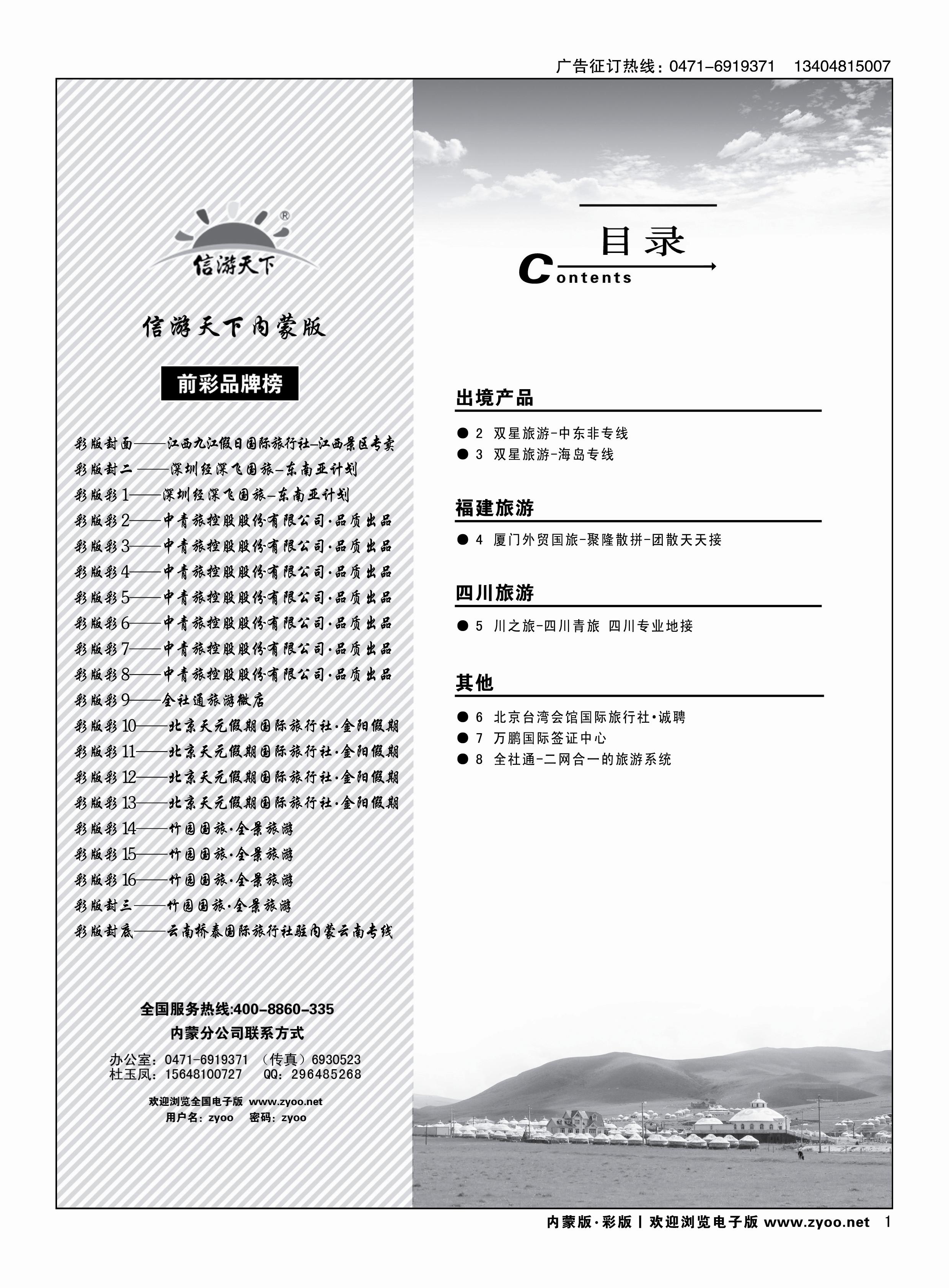 广告征订热线：0471-6919371　13404815007

®
信游天下

信游天下内蒙版

前彩品牌榜

彩版封面——江西九江假日国际旅行社-江西景区专卖
彩版封二——深圳经深飞国旅-东南亚计划
彩版彩1——深圳经深飞国旅-东南亚计划
彩版彩2——中青旅控股股份有限公司·品质出品
彩版彩3——中青旅控股股份有限公司·品质出品
彩版彩4——中青旅控股股份有限公司·品质出品
彩版彩5——中青旅控股股份有限公司·品质出品
彩版彩6——中青旅控股股份有限公司·品质出品
彩版彩7——中青旅控股股份有限公司·品质出品
彩版彩8——中青旅控股股份有限公司·品质出品
彩版彩9——全社通旅游微店
彩版彩10——北京天元假期国际旅行社·金阳假期
彩版彩11——北京天元假期国际旅行社·金阳假期
彩版彩12——北京天元假期国际旅行社·金阳假期
彩版彩13——北京天元假期国际旅行社·金阳假期
彩版彩14——竹园国旅·全景旅游
彩版彩15——竹园国旅·全景旅游
彩版彩16——竹园国旅·全景旅游
彩版封三——竹园国旅·全景旅游
彩版封底——云南桥泰国际旅行社驻内蒙云南专线

全国服务热线:400-8860-335
内蒙分公司联系方式
办公室：0471-6919371 （传真）6930523
杜玉凤：15648100727　QQ：296485268
欢迎浏览全国电子版 www.zyoo.net
用户名：zyoo　密码：zyoo

目录
Contents

出境产品
● 2 双星旅游-中东非专线
● 3 双星旅游-海岛专线

福建旅游
● 4 厦门外贸国旅-聚隆散拼-团散天天接

四川旅游
● 5 川之旅-四川青旅 四川专业地接

其他
● 6 北京台湾会馆国际旅行社·诚聘
● 7 万鹏国际签证中心
● 8 全社通-二网合一的旅游系统

内蒙版·彩版 | 欢迎浏览电子版 www.zyoo.net　1